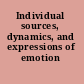 Individual sources, dynamics, and expressions of emotion